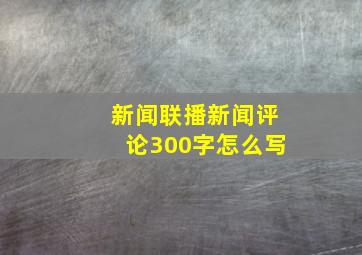 新闻联播新闻评论300字怎么写